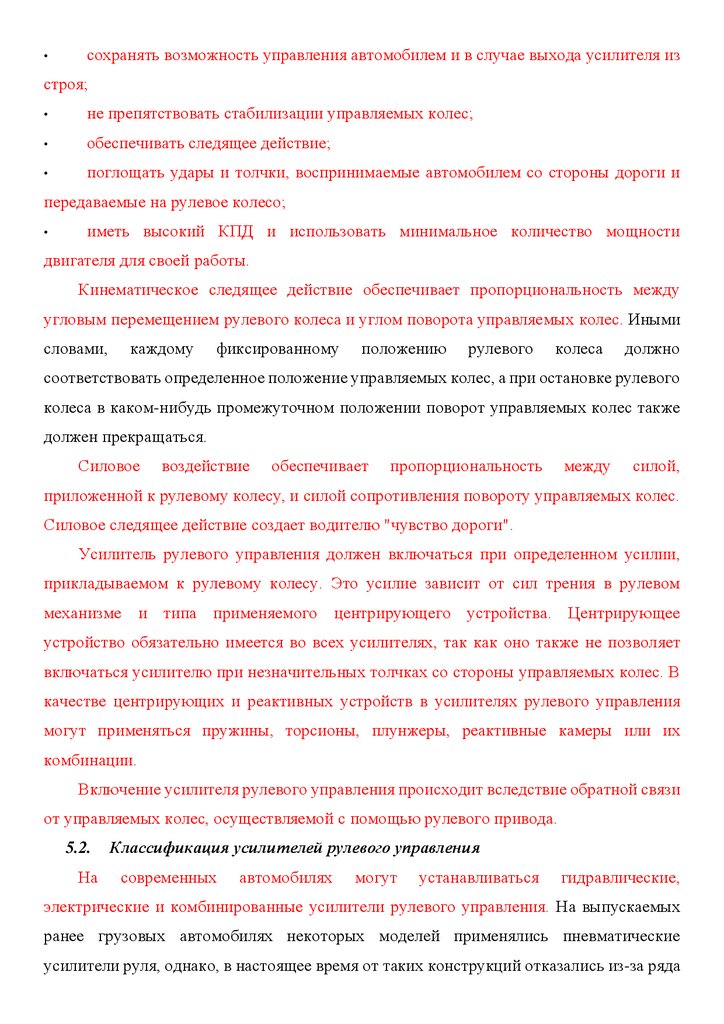 •	сохранять возможность управления автомобилем и в случае выхода усилителя из строя;
•	не препятствовать стабилизации управляемых колес;
•	обеспечивать следящее действие;
•	поглощать удары и толчки, воспринимаемые автомобилем со стороны дороги и передаваемые на рулевое колесо;
•	иметь высокий КПД и использовать минимальное количество мощности двигателя для своей работы.

Кинематическое следящее действие обеспечивает пропорциональность между угловым перемещением рулевого колеса и углом поворота управляемых колес. Иными словами, каждому фиксированному положению рулевого колеса должно соответствовать определенное положение управляемых колес, а при остановке рулевого колеса в каком-нибудь промежуточном положении поворот управляемых колес также должен прекращаться.

Силовое воздействие обеспечивает пропорциональность между силой, приложенной к рулевому колесу, и силой сопротивления повороту управляемых колес. Силовое следящее действие создает водителю "чувство дороги".

Усилитель рулевого управления должен включаться при определенном усилии, прикладываемом к рулевому колесу. Это усилие зависит от сил трения в рулевом механизме и типа применяемого центрирующего устройства. Центрирующее устройство обязательно имеется во всех усилителях, так как оно также не позволяет включаться усилителю при незначительных толчках со стороны управляемых колес. В качестве центрирующих и реактивных устройств в усилителях рулевого управления могут применяться пружины, торсионы, плунжеры, реактивные камеры или их комбинации.

Включение усилителя рулевого управления происходит вследствие обратной связи от управляемых колес, осуществляемой с помощью рулевого привода.

5.2.	Классификация усилителей рулевого управления

На современных автомобилях могут устанавливаться гидравлические, электрические и комбинированные усилители рулевого управления. На выпускаемых ранее грузовых автомобилях некоторых моделей применялись пневматические усилители руля, однако, в настоящее время от таких конструкций отказались из-за ряда